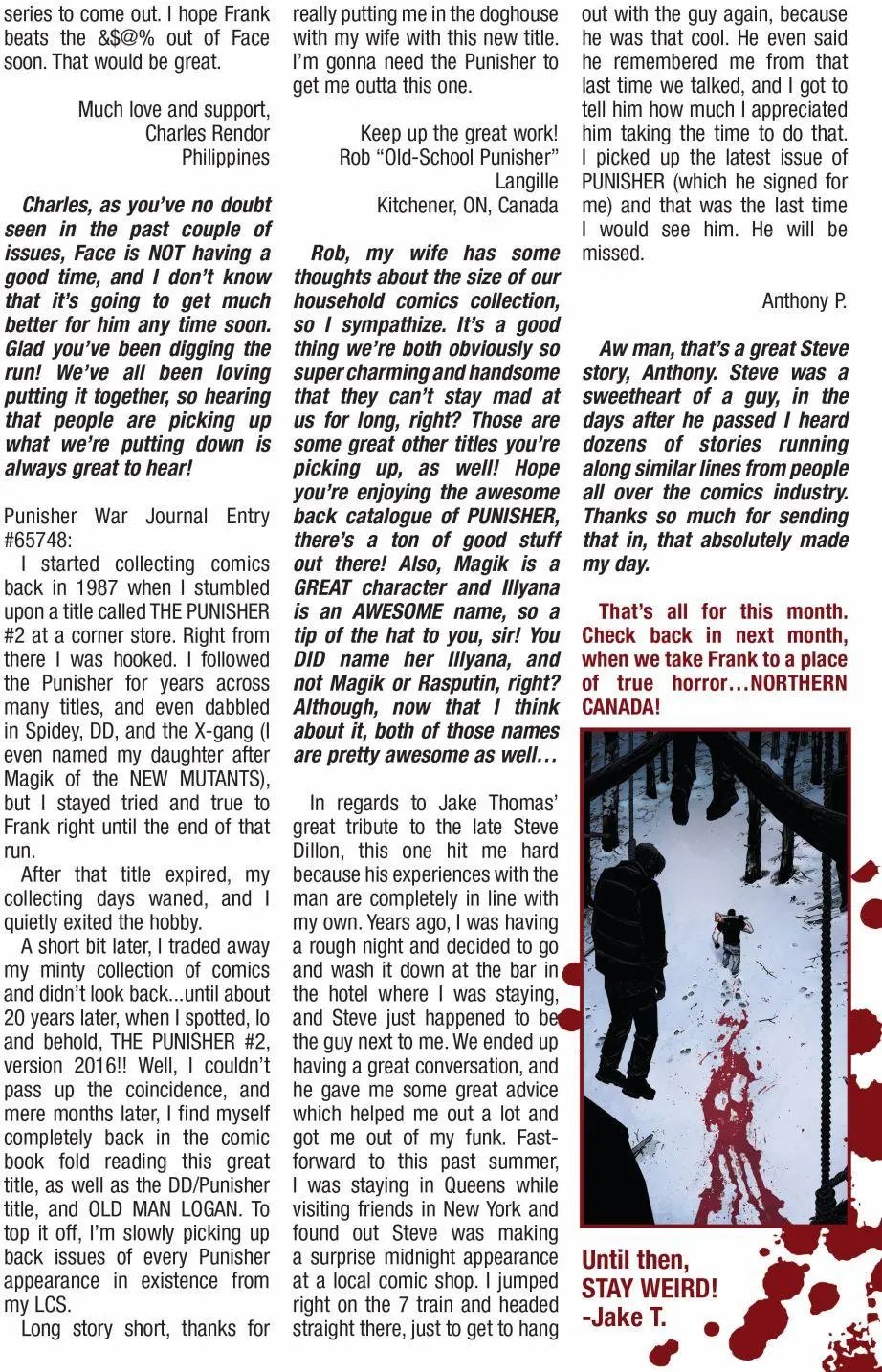 series to come out. I hope Frank beats the &$@% out of Face soon. That would be great.

Much love and support,
Charles Rendor
Philippines

Charles, as you've no doubt seen in the past couple of issues, Face is NOT having a good time, and I don't know that it's going to get much better for him any time soon. Glad you've been digging the run! We've all been loving putting it together, so hearing that people are picking up what we're putting down is always great to hear!

Punisher War Journal Entry #65748:
I started collecting comics back in 1987 when I stumbled upon a title called THE PUNISHER #2 at a corner store. Right from there I was hooked. I followed the Punisher for years across many titles, and even dabbled in Spidey, DD, and the X-gang (I even named my daughter after Magik of the NEW MUTANTS), but I stayed tried and true to Frank right until the end of that run.
After that title expired, my collecting days waned, and I quietly exited the hobby.
A short bit later, I traded away my minty collection of comics and didn't look back...until about 20 years later, when I spotted, lo and behold, THE PUNISHER #2, version 2016!! Well, I couldn't pass up the coincidence, and mere months later, I find myself completely back in the comic book fold reading this great title, as well as the DD/Punisher title, and OLD MAN LOGAN. To top it off, I'm slowly picking up back issues of every Punisher appearance in existence from my LCS.
Long story short, thanks for really putting me in the doghouse with my wife with this new title. I'm gonna need the Punisher to get me outta this one.

Keep up the great work!
Rob "Old-School Punisher" Langille
Kitchener, ON, Canada

Rob, my wife has some thoughts about the size of our household comics collection, so I sympathize. It's a good thing we're both obviously so super charming and handsome that they can't stay mad at us for long, right? Those are some great other titles you're picking up, as well! Hope you're enjoying the awesome back catalogue of PUNISHER, there's a ton of good stuff out there! Also, Magik is a GREAT character and Illyana is an AWESOME name, so a tip of the hat to you, sir! You DID name her Illyana, and not Magik or Rasputin, right? Although, now that I think about it, both of those names are pretty awesome as well…

In regards to Jake Thomas' great tribute to the late Steve Dillon, this one hit me hard because his experiences with the man are completely in line with my own. Years ago, I was having a rough night and decided to go and wash it down at the bar in the hotel where I was staying, and Steve just happened to be the guy next to me. We ended up having a great conversation, and he gave me some great advice which helped me out a lot and got me out of my funk. Fast-forward to this past summer, I was staying in Queens while visiting friends in New York and found out Steve was making a surprise midnight appearance at a local comic shop. I jumped right on the 7 train and headed straight there, just to get to hang out with the guy again, because he was that cool. He even said he remembered me from that last time we talked, and I got to tell him how much I appreciated him taking the time to do that. I picked up the latest issue of PUNISHER (which he signed for me) and that was the last time I would see him. He will be missed.

Anthony P.

Aw man, that's a great Steve story, Anthony. Steve was a sweetheart of a guy, in the days after he passed I heard dozens of stories running along similar lines from people all over the comics industry. Thanks so much for sending that in, that absolutely made my day.

That's all for this month. Check back in next month, when we take Frank to a place of true horror…NORTHERN CANADA!

Until then,
STAY WEIRD!
-Jake T.